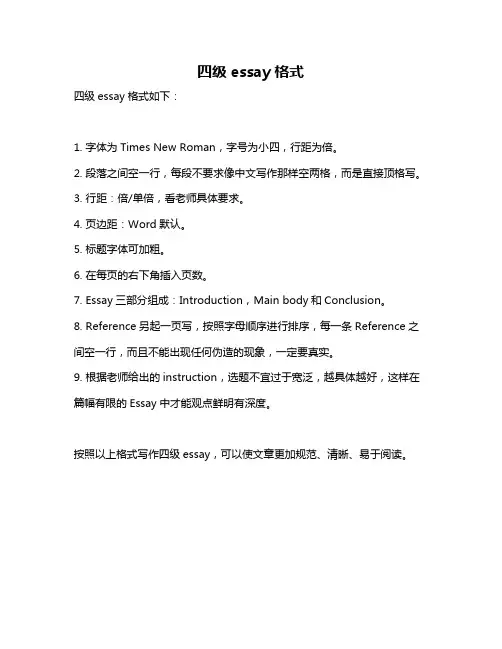 四级 essay 格式

四级 essay 格式如下：

1. 字体为 Times New Roman，字号为小四，行距为倍。

2. 段落之间空一行，每段不要求像中文写作那样空两格，而是直接顶格写。

3. 行距：倍/单倍，看老师具体要求。

4. 页边距：Word 默认。

5. 标题字体可加粗。

6. 在每页的右下角插入页数。

7. Essay 三部分组成：Introduction，Main body 和 Conclusion。

8. Reference 另起一页写，按照字母顺序进行排序，每一条 Reference 之间空一行，而且不能出现任何伪造的现象，一定要真实。

9. 根据老师给出的 instruction，选题不宜过于宽泛，越具体越好，这样在篇幅有限的 Essay 中才能观点鲜明有深度。

按照以上格式写作四级 essay，可以使文章更加规范、清晰、易于阅读。